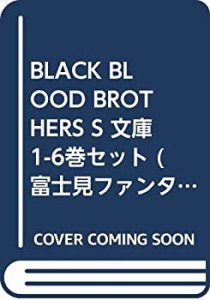 BLACK BLOOD BROTHERS S 文庫 1-6巻セット (富士見ファンタ…

COVER COMING SOON